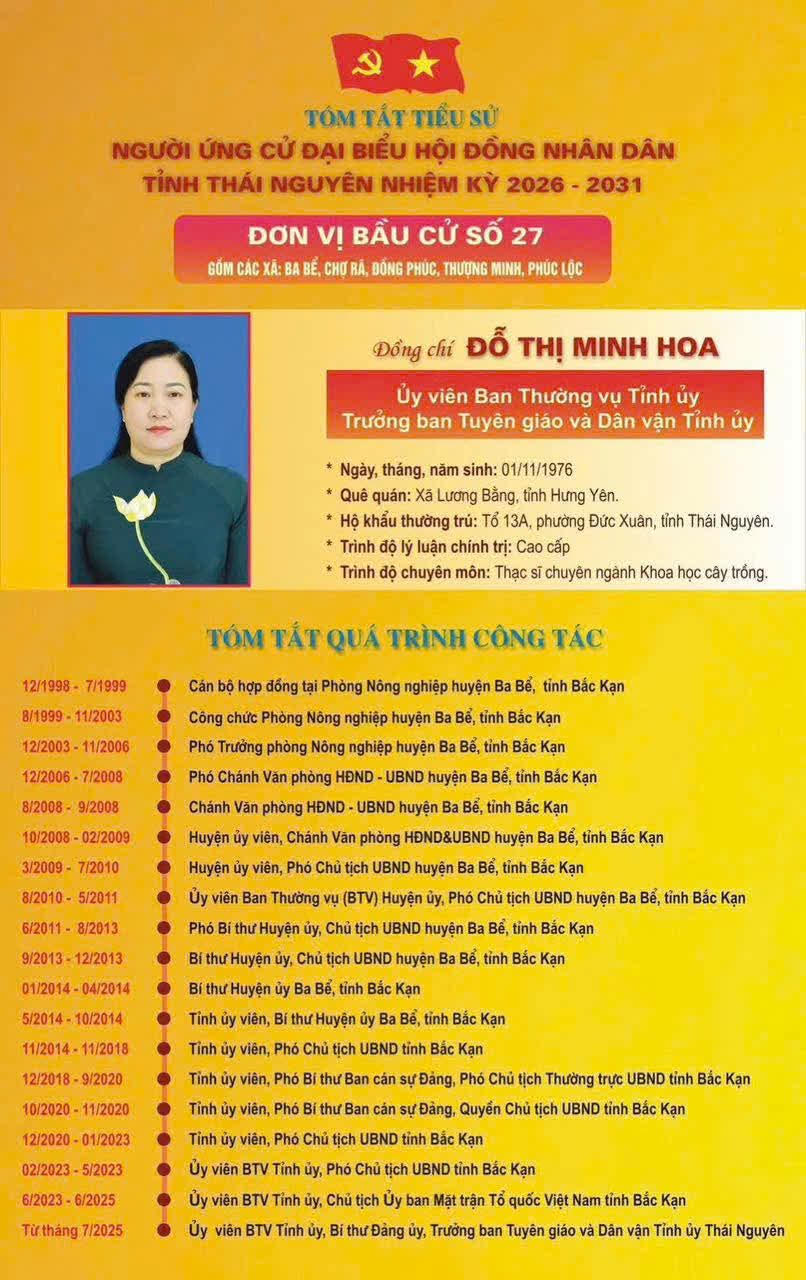 TÓM TẮT TIỂU SỬ
NGƯỜI ỨNG CỬ ĐẠI BIỂU HỘI ĐỒNG NHÂN DÂN
TỈNH THÁI NGUYÊN NHIỆM KỲ 2026 - 2031

ĐƠN VỊ BẦU CỬ SỐ 27
GỒM CÁC XÃ: BA BỂ, CHỢ RÃ, ĐỒNG PHÚC, THƯỢNG MINH, PHÚC LỘC

Đồng chí ĐỖ THỊ MINH HOA

Ủy viên Ban Thường vụ Tỉnh ủy
Trưởng ban Tuyên giáo và Dân vận Tỉnh ủy

* Ngày, tháng, năm sinh: 01/11/1976
* Quê quán: Xã Lương Bằng, tỉnh Hưng Yên.
* Hộ khẩu thường trú: Tổ 13A, phường Đức Xuân, tỉnh Thái Nguyên.
* Trình độ lý luận chính trị: Cao cấp
* Trình độ chuyên môn: Thạc sĩ chuyên ngành Khoa học cây trồng.

TÓM TẮT QUÁ TRÌNH CÔNG TÁC

12/1998 - 7/1999 Cán bộ hợp đồng tại Phòng Nông nghiệp huyện Ba Bể, tỉnh Bắc Kạn
8/1999 - 11/2003 Công chức Phòng Nông nghiệp huyện Ba Bể, tỉnh Bắc Kạn
12/2003 - 11/2006 Phó Trưởng phòng Nông nghiệp huyện Ba Bể, tỉnh Bắc Kạn
12/2006 - 7/2008 Phó Chánh Văn phòng HĐND - UBND huyện Ba Bể, tỉnh Bắc Kạn
8/2008 - 9/2008 Chánh Văn phòng HĐND - UBND huyện Ba Bể, tỉnh Bắc Kạn
10/2008 - 02/2009 Huyện ủy viên, Chánh Văn phòng HĐND&UBND huyện Ba Bể, tỉnh Bắc Kạn
3/2009 - 7/2010 Huyện ủy viên, Phó Chủ tịch UBND huyện Ba Bể, tỉnh Bắc Kạn
8/2010 - 5/2011 Ủy viên Ban Thường vụ (BTV) Huyện ủy, Phó Chủ tịch UBND huyện Ba Bể, tỉnh Bắc Kạn
6/2011 - 8/2013 Phó Bí thư Huyện ủy, Chủ tịch UBND huyện Ba Bể, tỉnh Bắc Kạn
9/2013 - 12/2013 Bí thư Huyện ủy, Chủ tịch UBND huyện Ba Bể, tỉnh Bắc Kạn
01/2014 - 04/2014 Bí thư Huyện ủy Ba Bể, tỉnh Bắc Kạn
5/2014 - 10/2014 Tỉnh ủy viên, Bí thư Huyện ủy Ba Bể, tỉnh Bắc Kạn
11/2014 - 11/2018 Tỉnh ủy viên, Phó Chủ tịch UBND tỉnh Bắc Kạn
12/2018 - 9/2020 Tỉnh ủy viên, Phó Bí thư Ban cán sự Đảng, Phó Chủ tịch Thường trực UBND tỉnh Bắc Kạn
10/2020 - 11/2020 Tỉnh ủy viên, Phó Bí thư Ban cán sự Đảng, Quyền Chủ tịch UBND tỉnh Bắc Kạn
12/2020 - 01/2023 Tỉnh ủy viên, Phó Chủ tịch UBND tỉnh Bắc Kạn
02/2023 - 5/2023 Ủy viên BTV Tỉnh ủy, Phó Chủ tịch UBND tỉnh Bắc Kạn
6/2023 - 6/2025 Ủy viên BTV Tỉnh ủy, Chủ tịch Ủy ban Mặt trận Tổ quốc Việt Nam tỉnh Bắc Kạn
Từ tháng 7/2025 Ủy viên BTV Tỉnh ủy, Bí thư Đảng ủy, Trưởng ban Tuyên giáo và Dân vận Tỉnh ủy Thái Nguyên